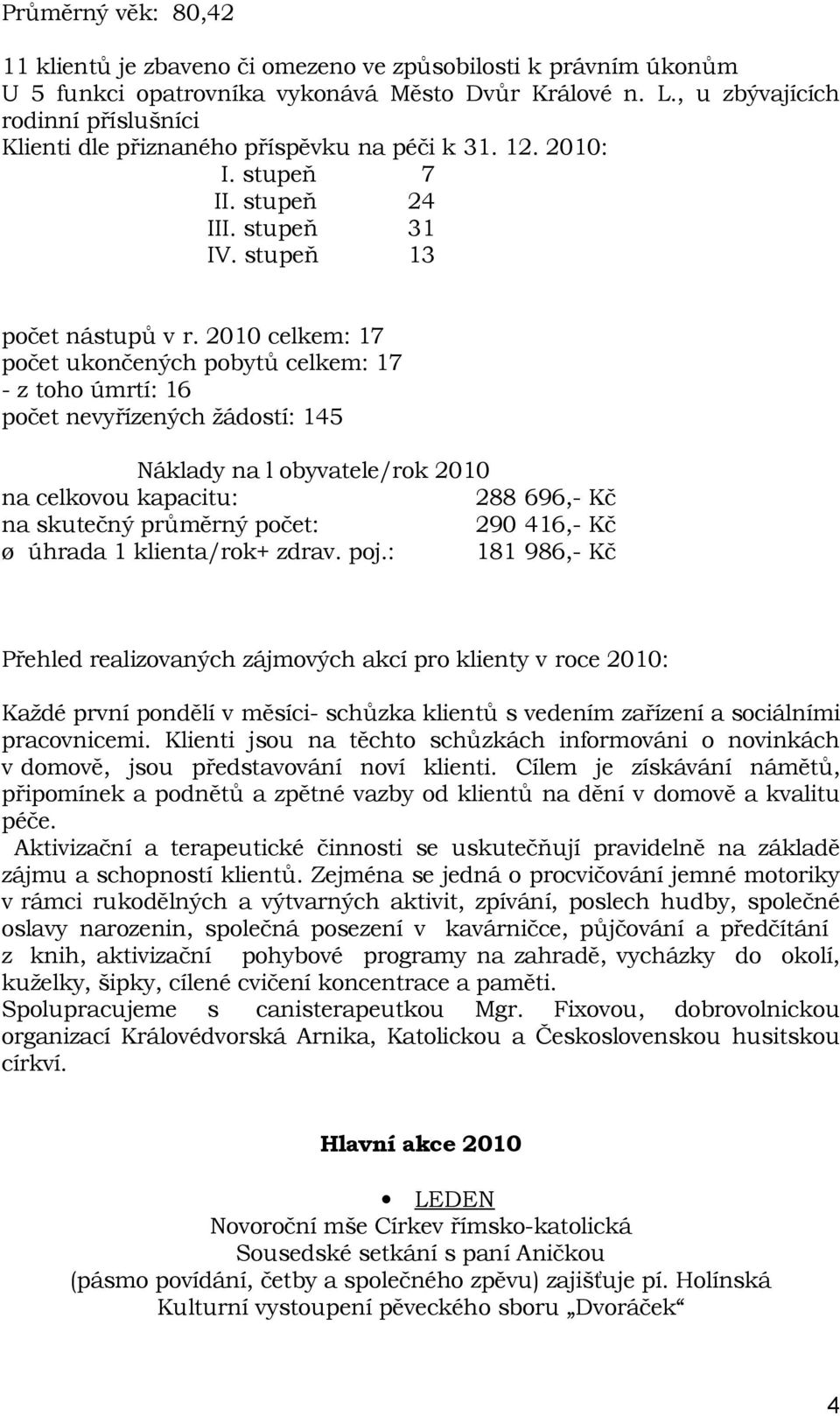 Průměrný věk: 80,42

11 klientů je zbaveno či omezeno ve způsobilosti k právním úkonům
U 5 funkci opatrovníka vykonává Město Dvůr Králové n. L., u zbývajících rodinní příslušníci
Klienti dle přiznaného příspěvku na péči k 31. 12. 2010:
I. stupeň 7
II. stupeň 24
III. stupeň 31
IV. stupeň 13

počet nástupů v r. 2010 celkem: 17
počet ukončených pobytů celkem: 17
- z toho úmrtí: 16
počet nevyřízených žádostí: 145

Náklady na l obyvatele/rok 2010
na celkovou kapacitu: 288 696,- Kč
na skutečný průměrný počet: 290 416,- Kč
ø úhrada 1 klienta/rok+ zdrav. poj.: 181 986,- Kč

Přehled realizovaných zájmových akcí pro klienty v roce 2010:

Každé první pondělí v měsíci- schůzka klientů s vedením zařízení a sociálními pracovnicemi. Klienti jsou na těchto schůzkách informováni o novinkách v domově, jsou představování noví klienti. Cílem je získávání námětů, připomínek a podnětů a zpětné vazby od klientů na dění v domově a kvalitu péče.
Aktivizační a terapeutické činnosti se uskutečňují pravidelně na základě zájmu a schopností klientů. Zejména se jedná o procvičování jemné motoriky v rámci rukodělných a výtvarných aktivit, zpívání, poslech hudby, společné oslavy narozenin, společná posezení v kavárničce, půjčování a předčítání z knih, aktivizační pohybové programy na zahradě, vycházky do okolí, kuželky, šipky, cílené cvičení koncentrace a paměti.
Spolupracujeme s canisterapeutkou Mgr. Fixovou, dobrovolnickou organizací Královédvorská Arnika, Katolickou a Československou husitskou církví.

Hlavní akce 2010

• LEDEN
Novoroční mše Církev římsko-katolická
Sousedské setkání s paní Aničkou
(pásmo povídání, četby a společného zpěvu) zajišťuje pí. Holínská
Kulturní vystoupení pěveckého sboru „Dvoráček“

4